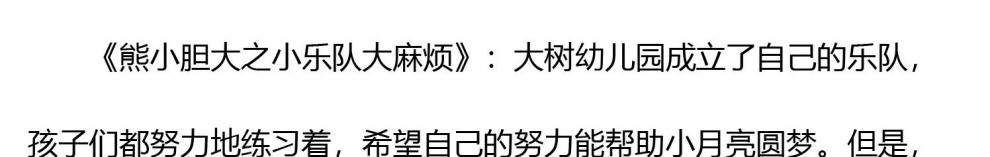 《熊小胆大之小乐队大麻烦》：大树幼儿园成立了自己的乐队，孩子们都努力地练习着，希望自己的努力能帮助小月亮圆梦。但是，